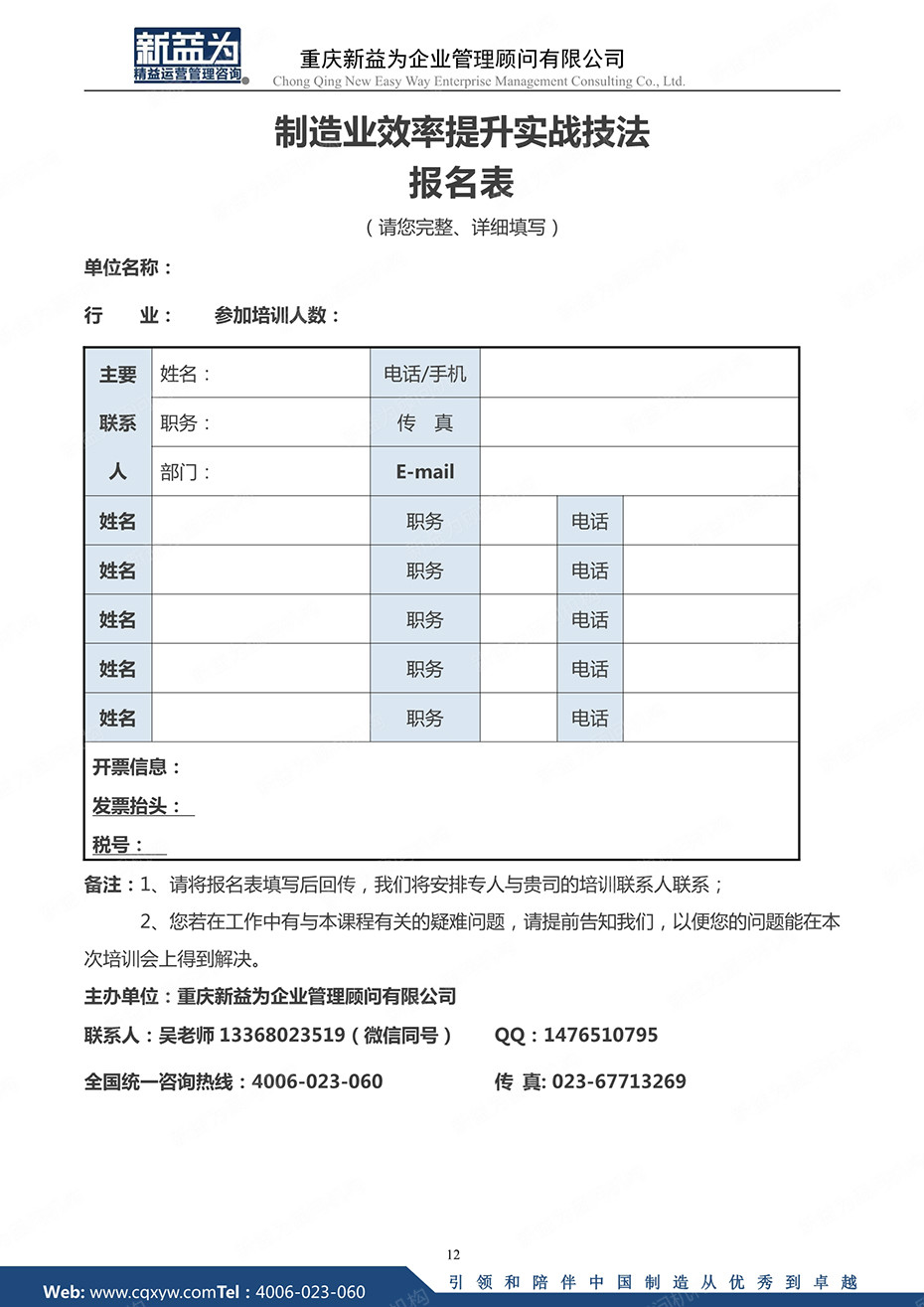 新益为
精益运营管理咨询

重庆新益为企业管理顾问有限公司
Chong Qing New Easy Way Enterprise Management Consulting Co., Ltd.

制造业效率提升实战技法
报名表
（请您完整、详细填写）

单位名称：

行　　业：　　参加培训人数：

| 主要联系人 | 姓名： | 电话/手机 | | | |
|---|---|---|---|---|---|
| | 职务： | 传　真 | | | |
| | 部门： | E-mail | | | |
| 姓名 | | 职务 | | 电话 | |
| 姓名 | | 职务 | | 电话 | |
| 姓名 | | 职务 | | 电话 | |
| 姓名 | | 职务 | | 电话 | |
| 姓名 | | 职务 | | 电话 | |

开票信息：
发票抬头：
税号：

备注：1、请将报名表填写后回传，我们将安排专人与贵司的培训联系人联系；
2、您若在工作中有与本课程有关的疑难问题，请提前告知我们，以便您的问题能在本次培训会上得到解决。

主办单位：重庆新益为企业管理顾问有限公司
联系人：吴老师 13368023519（微信同号）　　QQ：1476510795
全国统一咨询热线：4006-023-060　　传 真: 023-67713269

12

Web: www.cqxyw.comTel：4006-023-060　引 领 和 陪 伴 中 国 制 造 从 优 秀 到 卓 越